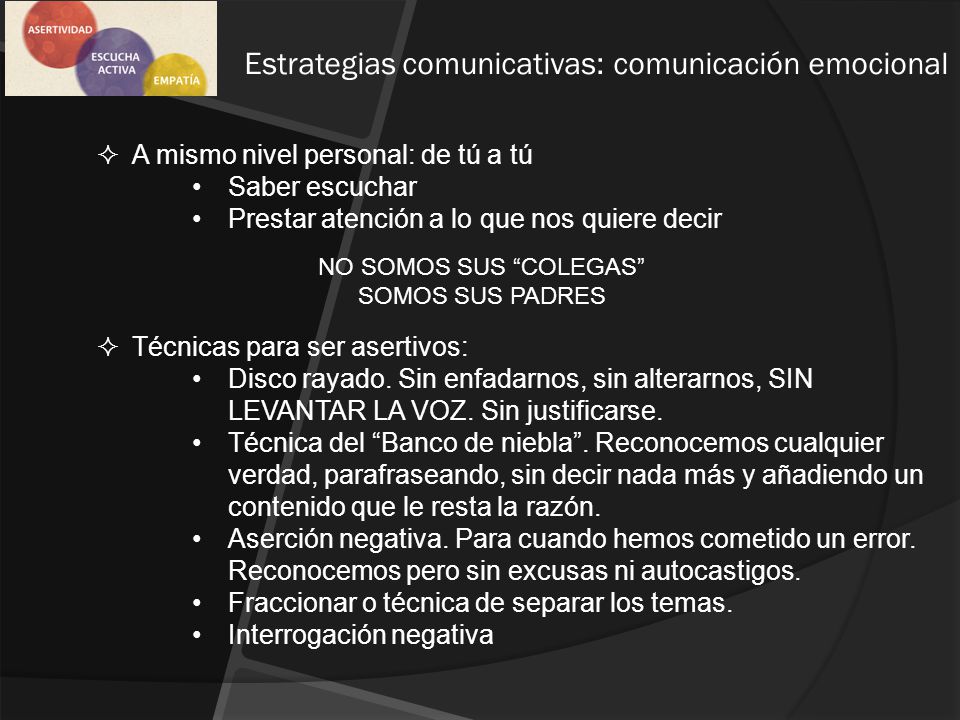 ASERTIVIDAD
ESCUCHA ACTIVA
EMPATÍA

Estrategias comunicativas: comunicación emocional

✧ A mismo nivel personal: de tú a tú
• Saber escuchar
• Prestar atención a lo que nos quiere decir

NO SOMOS SUS “COLEGAS”
SOMOS SUS PADRES

✧ Técnicas para ser asertivos:
• Disco rayado. Sin enfadarnos, sin alterarnos, SIN LEVANTAR LA VOZ. Sin justificarse.
• Técnica del “Banco de niebla”. Reconocemos cualquier verdad, parafraseando, sin decir nada más y añadiendo un contenido que le resta la razón.
• Aserción negativa. Para cuando hemos cometido un error. Reconocemos pero sin excusas ni autocastigos.
• Fraccionar o técnica de separar los temas.
• Interrogación negativa